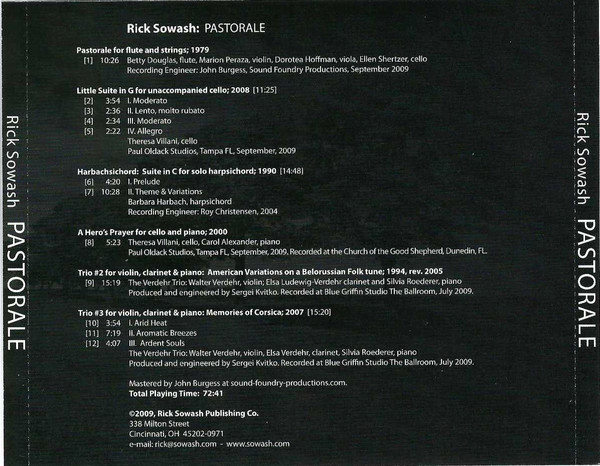 Rick Sowash PASTORALE

Rick Sowash: PASTORALE

Pastorale for flute and strings; 1979
[1] 10:26 Betty Douglas, flute, Marion Peraza, violin, Dorotea Hoffman, viola, Ellen Shertzer, cello
Recording Engineer: John Burgess, Sound Foundry Productions, September 2009

Little Suite in G for unaccompanied cello; 2008 [11:25]
[2] 3:54 I. Moderato
[3] 2:36 II. Lento, molto rubato
[4] 2:34 III. Moderato
[5] 2:22 IV. Allegro
Theresa Villani, cello
Paul Oldack Studios, Tampa FL, September, 2009

Harbachsichord: Suite in C for solo harpsichord; 1990 [14:48]
[6] 4:20 I. Prelude
[7] 10:28 II. Theme & Variations
Barbara Harbach, harpsichord
Recording Engineer: Roy Christensen, 2004

A Hero's Prayer for cello and piano; 2000
[8] 5:23 Theresa Villani, cello, Carol Alexander, piano
Paul Oldack Studios, Tampa FL, September, 2009, Recorded at the Church of the Good Shepherd, Dunedin, FL.

Trio #2 for violin, clarinet & piano: American Variations on a Belorussian Folk tune; 1994, rev. 2005
[9] 15:19 The Verdehr Trio: Walter Verdehr, violin; Elsa Ludewig-Verdehr clarinet and Silvia Roederer, piano
Produced and engineered by Sergei Kvitko. Recorded at Blue Griffin Studio The Ballroom, July 2009.

Trio #3 for violin, clarinet & piano: Memories of Corsica; 2007 [15:20]
[10] 3:54 I. Arid Heat
[11] 7:19 II. Aromatic Breezes
[12] 4:07 III. Ardent Souls
The Verdehr Trio: Walter Verdehr, violin, Elsa Verdehr, clarinet, Silvia Roederer, piano
Produced and engineered by Sergei Kvitko. Recorded at Blue Griffin Studio The Ballroom, July 2009.

Mastered by John Burgess at sound-foundry-productions.com.
Total Playing Time: 72:41

©2009, Rick Sowash Publishing Co.
338 Milton Street
Cincinnati, OH 45202-0971
e-mail: rick@sowash.com - www.sowash.com

Rick Sowash PASTORALE